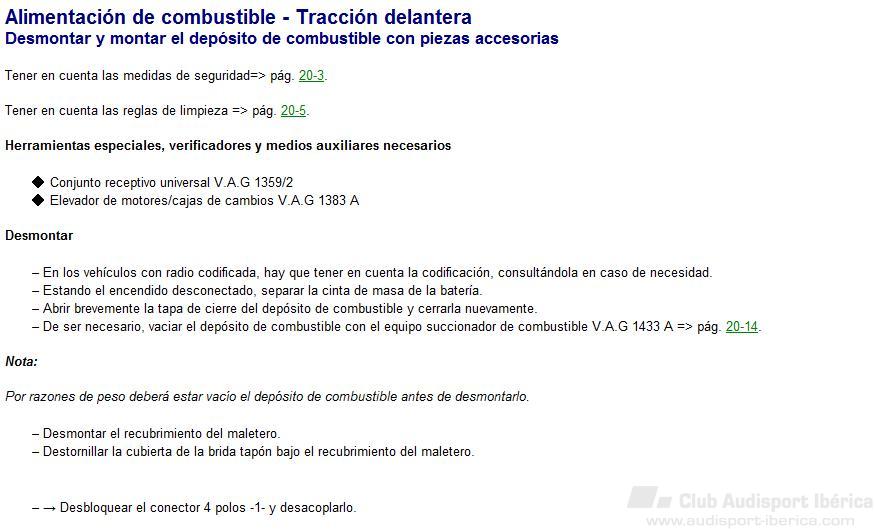 Alimentación de combustible - Tracción delantera
Desmontar y montar el depósito de combustible con piezas accesorias

Tener en cuenta las medidas de seguridad=> pág. 20-3.

Tener en cuenta las reglas de limpieza => pág. 20-5.

Herramientas especiales, verificadores y medios auxiliares necesarios

◆ Conjunto receptivo universal V.A.G 1359/2
◆ Elevador de motores/cajas de cambios V.A.G 1383 A

Desmontar

– En los vehículos con radio codificada, hay que tener en cuenta la codificación, consultándola en caso de necesidad.
– Estando el encendido desconectado, separar la cinta de masa de la batería.
– Abrir brevemente la tapa de cierre del depósito de combustible y cerrarla nuevamente.
– De ser necesario, vaciar el depósito de combustible con el equipo succionador de combustible V.A.G 1433 A => pág. 20-14.

Nota:

Por razones de peso deberá estar vacío el depósito de combustible antes de desmontarlo.

– Desmontar el recubrimiento del maletero.
– Destornillar la cubierta de la brida tapón bajo el recubrimiento del maletero.

– → Desbloquear el conector 4 polos -1- y desacoplarlo.

Club Audisport Ibérica
www.audisport-iberica.com